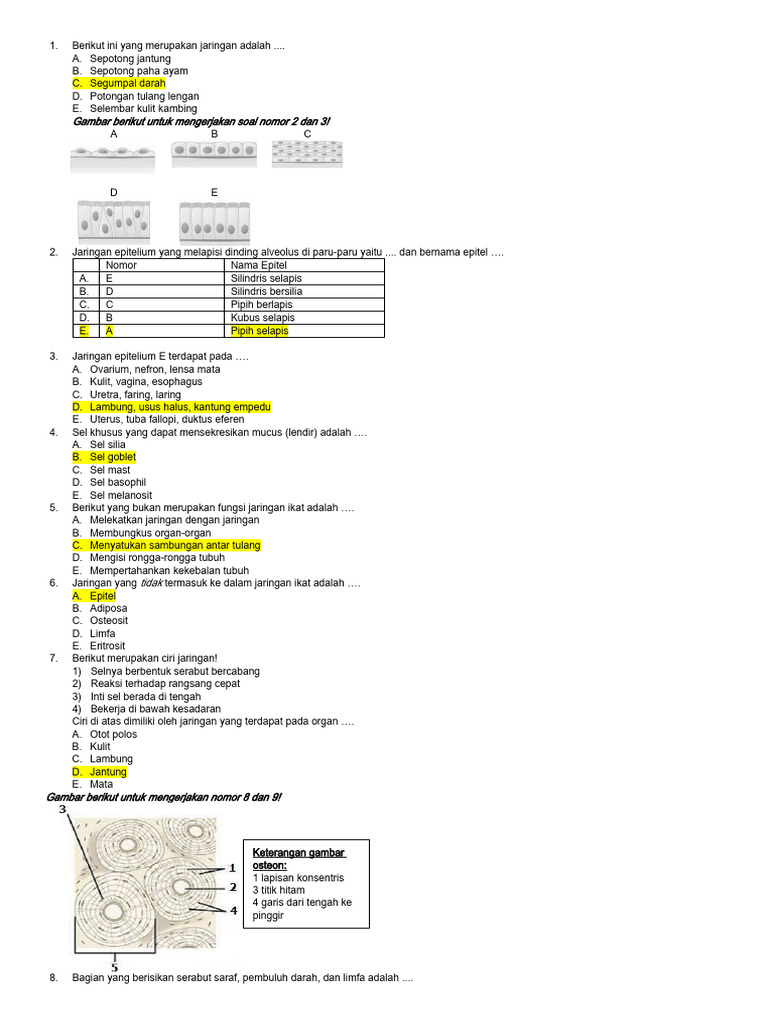 1. Berikut ini yang merupakan jaringan adalah ....
A. Sepotong jantung
B. Sepotong paha ayam
C. Segumpal darah
D. Potongan tulang lengan
E. Selembar kulit kambing

Gambar berikut untuk mengerjakan soal nomor 2 dan 3!

A B C

D E

2. Jaringan epitelium yang melapisi dinding alveolus di paru-paru yaitu .... dan bernama epitel ….

| | Nomor | Nama Epitel |
|---|---|---|
| A. | E | Silindris selapis |
| B. | D | Silindris bersilia |
| C. | C | Pipih berlapis |
| D. | B | Kubus selapis |
| E. | A | Pipih selapis |

3. Jaringan epitelium E terdapat pada ….
A. Ovarium, nefron, lensa mata
B. Kulit, vagina, esophagus
C. Uretra, faring, laring
D. Lambung, usus halus, kantung empedu
E. Uterus, tuba fallopi, duktus eferen

4. Sel khusus yang dapat mensekresikan mucus (lendir) adalah ….
A. Sel silia
B. Sel goblet
C. Sel mast
D. Sel basophil
E. Sel melanosit

5. Berikut yang bukan merupakan fungsi jaringan ikat adalah ….
A. Melekatkan jaringan dengan jaringan
B. Membungkus organ-organ
C. Menyatukan sambungan antar tulang
D. Mengisi rongga-rongga tubuh
E. Mempertahankan kekebalan tubuh

6. Jaringan yang tidak termasuk ke dalam jaringan ikat adalah ….
A. Epitel
B. Adiposa
C. Osteosit
D. Limfa
E. Eritrosit

7. Berikut merupakan ciri jaringan!
1) Selnya berbentuk serabut bercabang
2) Reaksi terhadap rangsang cepat
3) Inti sel berada di tengah
4) Bekerja di bawah kesadaran
Ciri di atas dimiliki oleh jaringan yang terdapat pada organ ….
A. Otot polos
B. Kulit
C. Lambung
D. Jantung
E. Mata

Gambar berikut untuk mengerjakan nomor 8 dan 9!

3
1
2
4
5

Keterangan gambar osteon:
1 lapisan konsentris
3 titik hitam
4 garis dari tengah ke pinggir

8. Bagian yang berisikan serabut saraf, pembuluh darah, dan limfa adalah ....